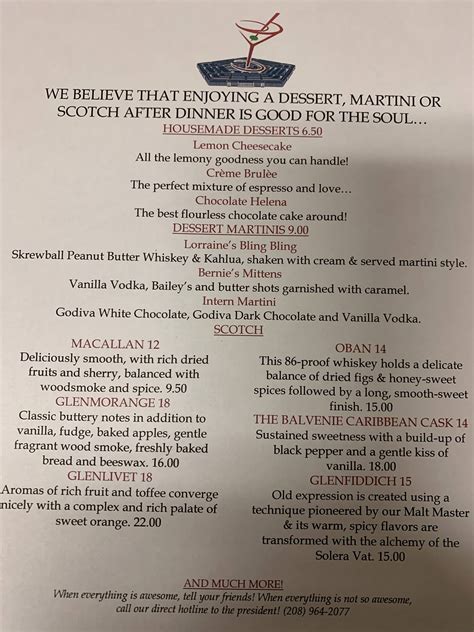 WE BELIEVE THAT ENJOYING A DESSERT, MARTINI OR SCOTCH AFTER DINNER IS GOOD FOR THE SOUL…

HOUSEMADE DESSERTS 6.50

Lemon Cheesecake
All the lemony goodness you can handle!

Crème Brulèe
The perfect mixture of espresso and love…

Chocolate Helena
The best flourless chocolate cake around!

DESSERT MARTINIS 9.00

Lorraine's Bling Bling
Skrewball Peanut Butter Whiskey & Kahlua, shaken with cream & served martini style.

Bernie's Mittens
Vanilla Vodka, Bailey's and butter shots garnished with caramel.

Intern Martini
Godiva White Chocolate, Godiva Dark Chocolate and Vanilla Vodka.

SCOTCH

MACALLAN 12
Deliciously smooth, with rich dried fruits and sherry, balanced with woodsmoke and spice. 9.50

GLENMORANGE 18
Classic buttery notes in addition to vanilla, fudge, baked apples, gentle fragrant wood smoke, freshly baked bread and beeswax. 16.00

GLENLIVET 18
Aromas of rich fruit and toffee converge nicely with a complex and rich palate of sweet orange. 22.00

OBAN 14
This 86-proof whiskey holds a delicate balance of dried figs & honey-sweet spices followed by a long, smooth-sweet finish. 15.00

THE BALVENIE CARIBBEAN CASK 14
Sustained sweetness with a build-up of black pepper and a gentle kiss of vanilla. 18.00

GLENFIDDICH 15
Old expression is created using a technique pioneered by our Malt Master & its warm, spicy flavors are transformed with the alchemy of the Solera Vat. 15.00

AND MUCH MORE!
When everything is awesome, tell your friends! When everything is not so awesome, call our direct hotline to the president! (208) 964-2077